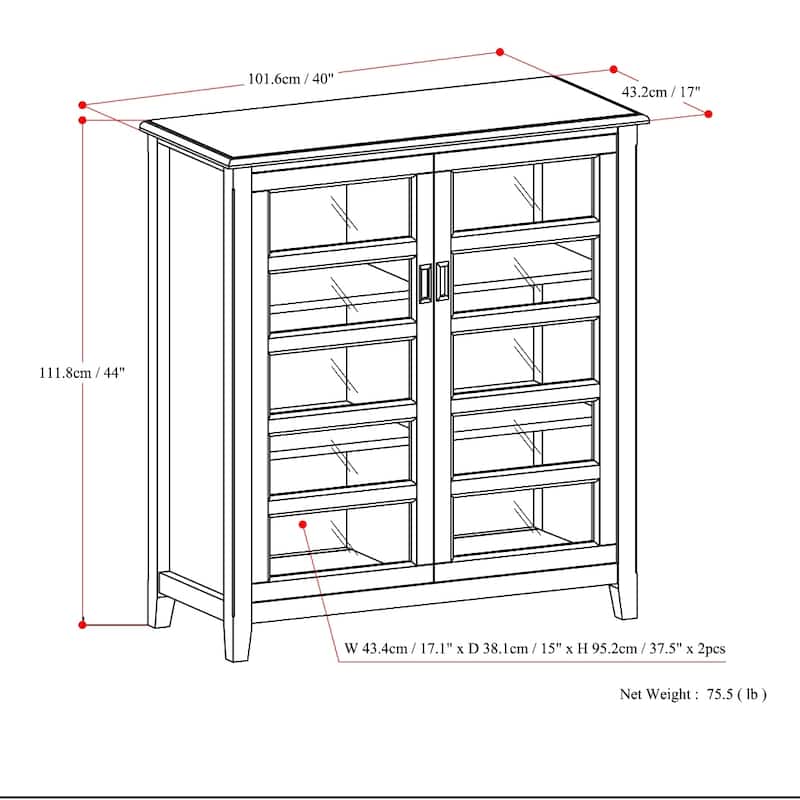 101.6cm / 40"

43.2cm / 17"

111.8cm / 44"

W 43.4cm / 17.1" x D 38.1cm / 15" x H 95.2cm / 37.5" x 2pcs

Net Weight : 75.5 ( lb )